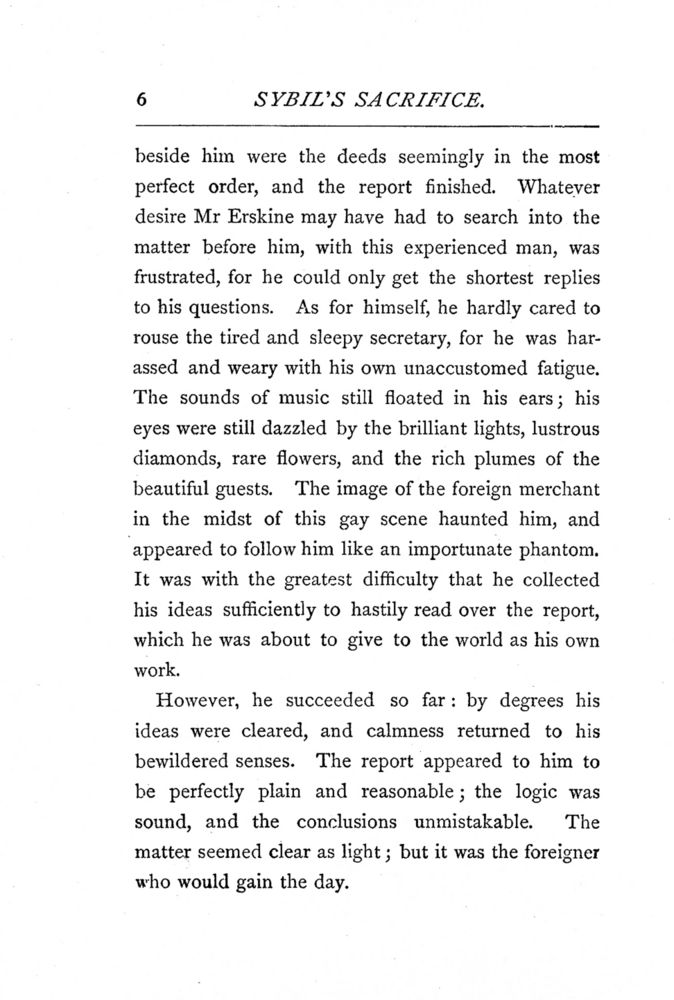 6 SYBIL'S SACRIFICE.

beside him were the deeds seemingly in the most perfect order, and the report finished. Whatever desire Mr Erskine may have had to search into the matter before him, with this experienced man, was frustrated, for he could only get the shortest replies to his questions. As for himself, he hardly cared to rouse the tired and sleepy secretary, for he was harassed and weary with his own unaccustomed fatigue. The sounds of music still floated in his ears; his eyes were still dazzled by the brilliant lights, lustrous diamonds, rare flowers, and the rich plumes of the beautiful guests. The image of the foreign merchant in the midst of this gay scene haunted him, and appeared to follow him like an importunate phantom. It was with the greatest difficulty that he collected his ideas sufficiently to hastily read over the report, which he was about to give to the world as his own work.

However, he succeeded so far: by degrees his ideas were cleared, and calmness returned to his bewildered senses. The report appeared to him to be perfectly plain and reasonable; the logic was sound, and the conclusions unmistakable. The matter seemed clear as light; but it was the foreigner who would gain the day.